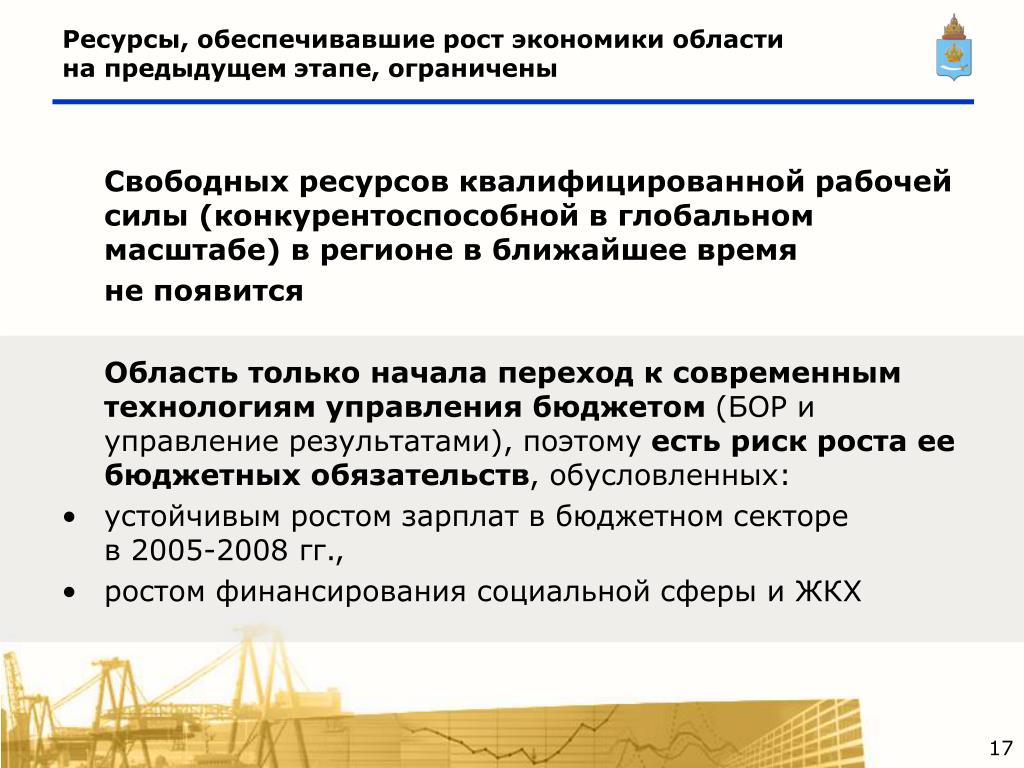 Ресурсы, обеспечивавшие рост экономики области на предыдущем этапе, ограничены

Свободных ресурсов квалифицированной рабочей силы (конкурентоспособной в глобальном масштабе) в регионе в ближайшее время не появится

Область только начала переход к современным технологиям управления бюджетом (БОР и управление результатами), поэтому есть риск роста ее бюджетных обязательств, обусловленных:

• устойчивым ростом зарплат в бюджетном секторе в 2005-2008 гг.,

• ростом финансирования социальной сферы и ЖКХ

17